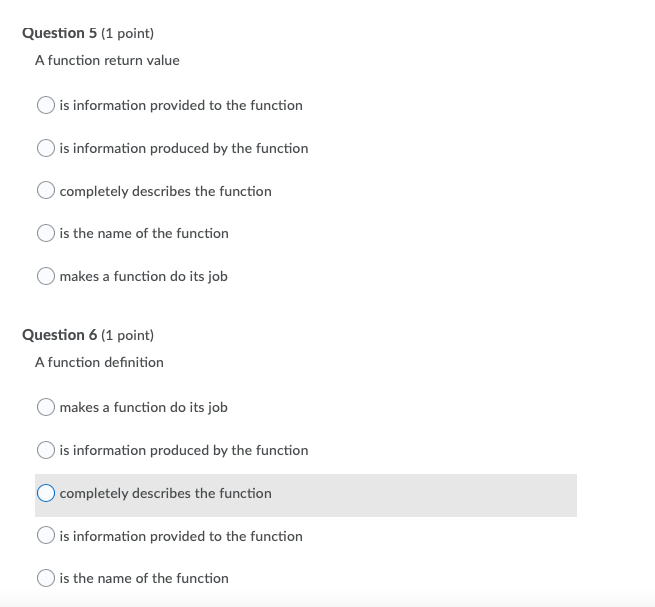 Question 5 (1 point)

A function return value

is information provided to the function

is information produced by the function

completely describes the function

is the name of the function

makes a function do its job

Question 6 (1 point)

A function definition

makes a function do its job

is information produced by the function

completely describes the function

is information provided to the function

is the name of the function